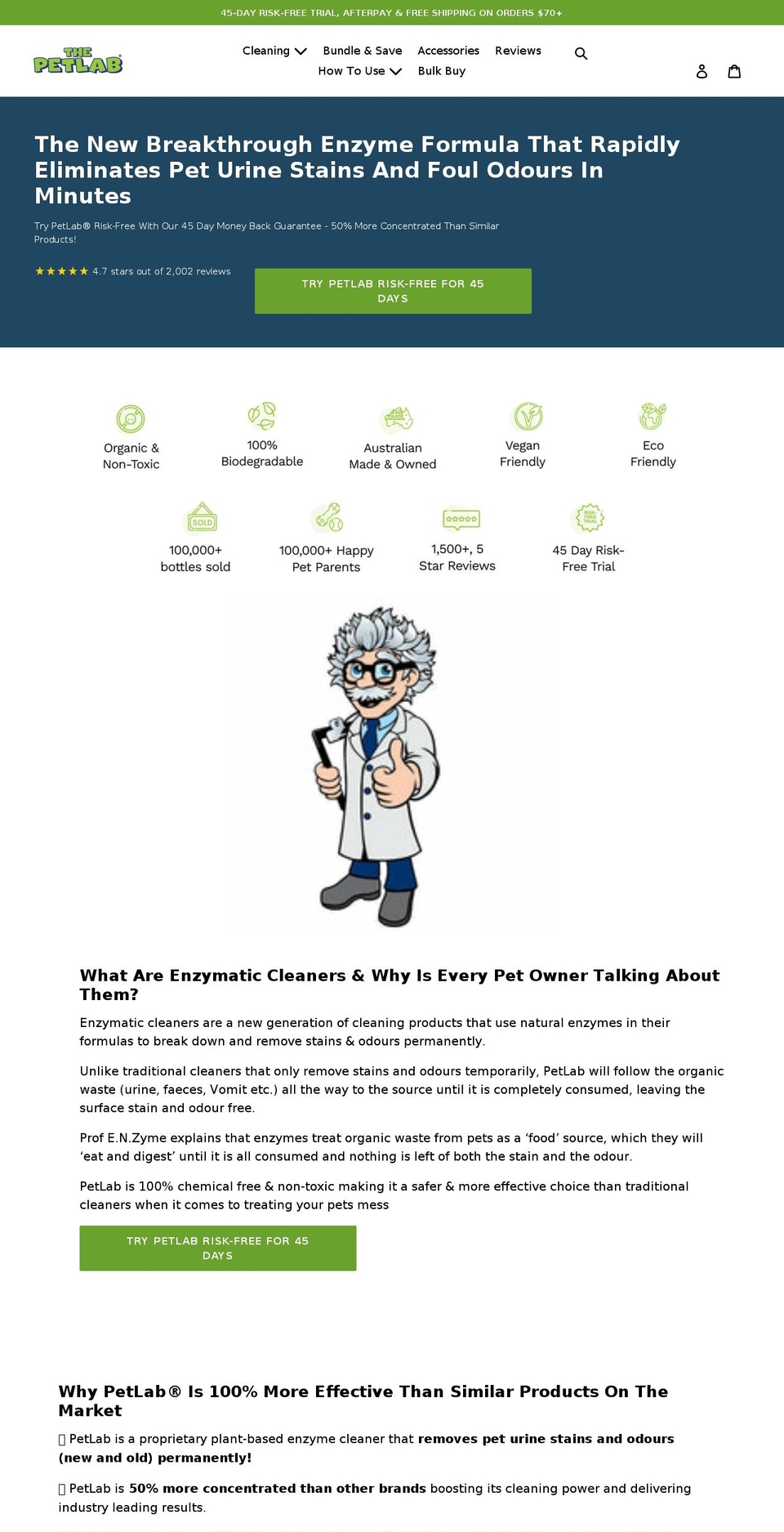 45-DAY RISK-FREE TRIAL, AFTERPAY & FREE SHIPPING ON ORDERS $70+

THE PETLAB

Cleaning Bundle & Save Accessories Reviews
How To Use Bulk Buy

The New Breakthrough Enzyme Formula That Rapidly Eliminates Pet Urine Stains And Foul Odours In Minutes

Try PetLab® Risk-Free With Our 45 Day Money Back Guarantee - 50% More Concentrated Than Similar Products!

★★★★★ 4.7 stars out of 2,002 reviews

TRY PETLAB RISK-FREE FOR 45 DAYS

Organic & Non-Toxic

100% Biodegradable

Australian Made & Owned

Vegan Friendly

Eco Friendly

SOLD

100,000+ bottles sold

100,000+ Happy Pet Parents

1,500+, 5 Star Reviews

RISK FREE TRIAL

45 Day Risk-Free Trial

What Are Enzymatic Cleaners & Why Is Every Pet Owner Talking About Them?

Enzymatic cleaners are a new generation of cleaning products that use natural enzymes in their formulas to break down and remove stains & odours permanently.

Unlike traditional cleaners that only remove stains and odours temporarily, PetLab will follow the organic waste (urine, faeces, Vomit etc.) all the way to the source until it is completely consumed, leaving the surface stain and odour free.

Prof E.N.Zyme explains that enzymes treat organic waste from pets as a ‘food’ source, which they will ‘eat and digest’ until it is all consumed and nothing is left of both the stain and the odour.

PetLab is 100% chemical free & non-toxic making it a safer & more effective choice than traditional cleaners when it comes to treating your pets mess

TRY PETLAB RISK-FREE FOR 45 DAYS

Why PetLab® Is 100% More Effective Than Similar Products On The Market

 PetLab is a proprietary plant-based enzyme cleaner that removes pet urine stains and odours (new and old) permanently!

 PetLab is 50% more concentrated than other brands boosting its cleaning power and delivering industry leading results.